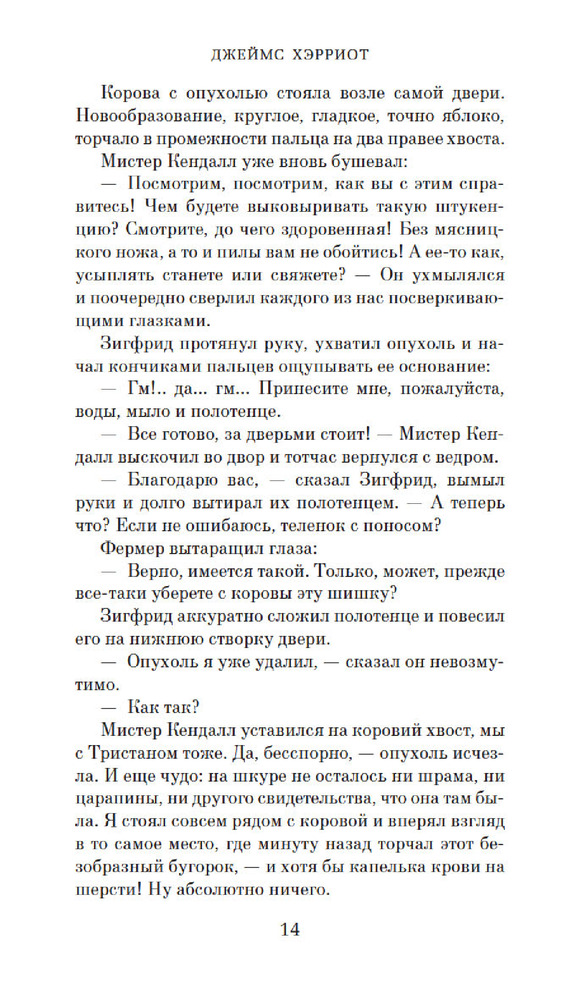 ДЖЕЙМС ХЭРРИОТ

Корова с опухолью стояла возле самой двери. Новообразование, круглое, гладкое, точно яблоко, торчало в промежности пальца на два правее хвоста.

Мистер Кендалл уже вновь бушевал:

— Посмотрим, посмотрим, как вы с этим справитесь! Чем будете выковыривать такую штукенцию? Смотрите, до чего здоровенная! Без мясницкого ножа, а то и пилы вам не обойтись! А ее-то как, усыплять станете или свяжете? — Он ухмылялся и поочередно сверлил каждого из нас посверкивающими глазками.

Зигфрид протянул руку, ухватил опухоль и начал кончиками пальцев ощупывать ее основание:

— Гм!.. да... гм... Принесите мне, пожалуйста, воды, мыло и полотенце.

— Все готово, за дверьми стоит! — Мистер Кендалл выскочил во двор и тотчас вернулся с ведром.

— Благодарю вас, — сказал Зигфрид, вымыл руки и долго вытирал их полотенцем. — А теперь что? Если не ошибаюсь, теленок с поносом?

Фермер вытаращил глаза:

— Верно, имеется такой. Только, может, прежде все-таки уберете с коровы эту шишку?

Зигфрид аккуратно сложил полотенце и повесил его на нижнюю створку двери.

— Опухоль я уже удалил, — сказал он невозмутимо.

— Как так?

Мистер Кендалл уставился на коровий хвост, мы с Тристаном тоже. Да, бесспорно, — опухоль исчезла. И еще чудо: на шкуре не осталось ни шрама, ни царапины, ни другого свидетельства, что она там была. Я стоял совсем рядом с коровой и вперял взгляд в то самое место, где минуту назад торчал этот безобразный бугорок, — и хотя бы капелька крови на шерсти! Ну абсолютно ничего.

14